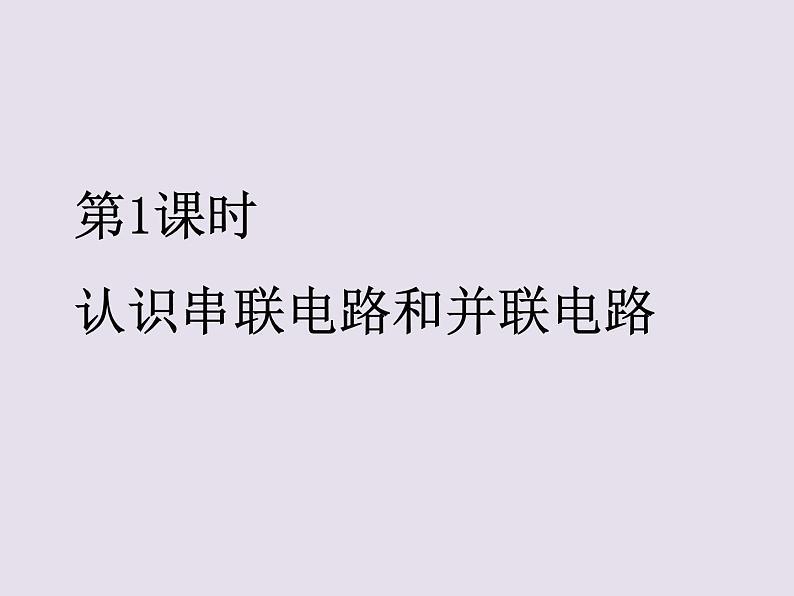 第1课时

认识串联电路和并联电路